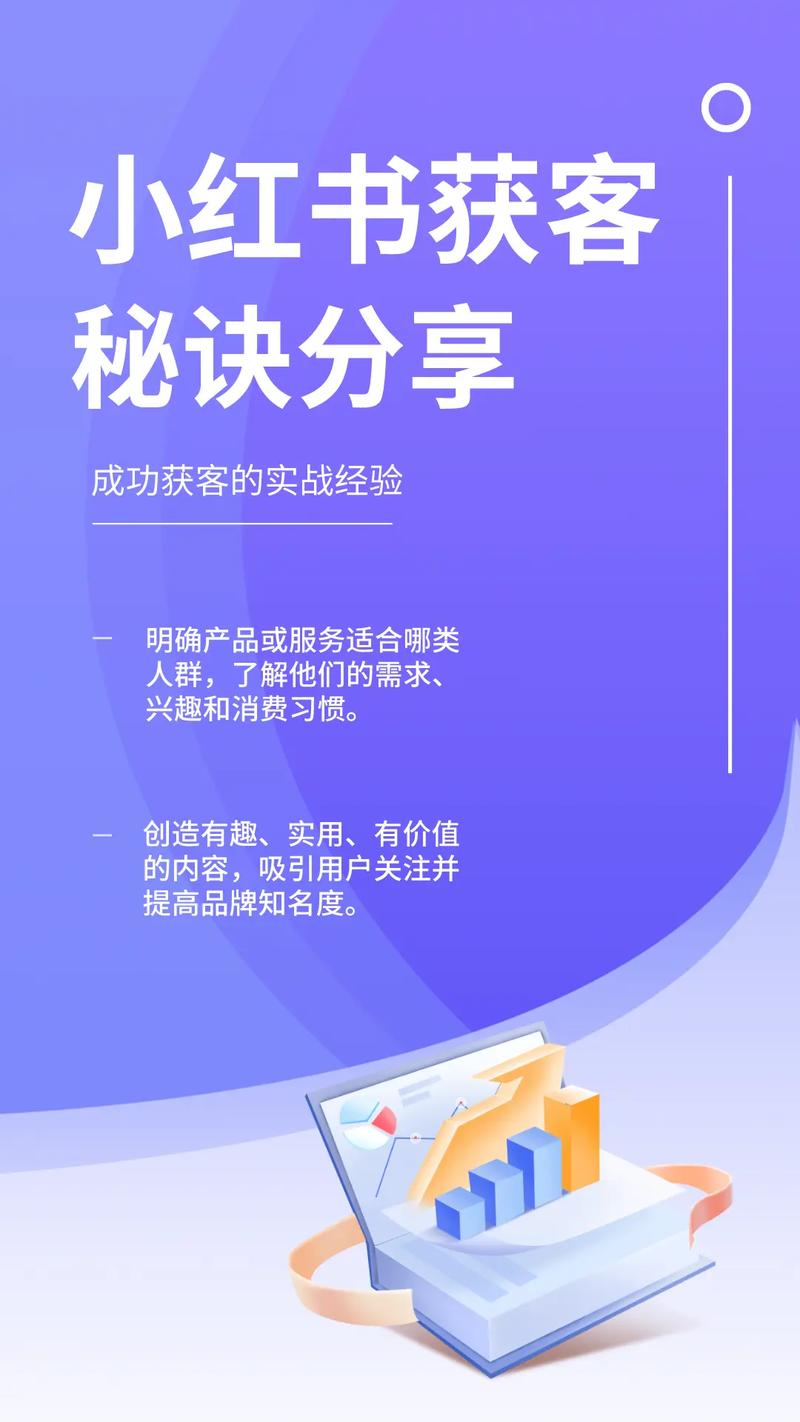 小红书获客秘诀分享

成功获客的实战经验

— 明确产品或服务适合哪类人群，了解他们的需求、兴趣和消费习惯。

— 创造有趣、实用、有价值的内容，吸引用户关注并提高品牌知名度。